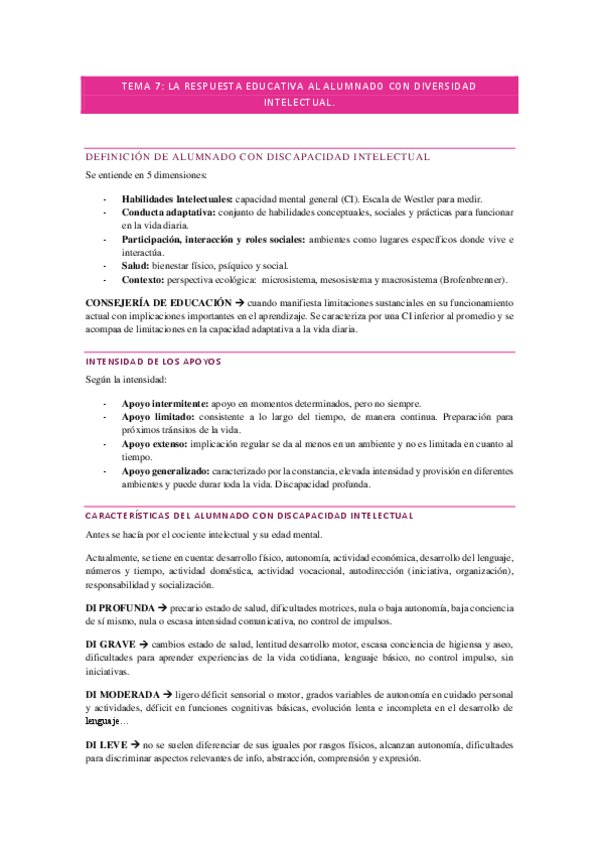 TEMA 7: LA RESPUESTA EDUCATIVA AL ALUMNADO CON DIVERSIDAD INTELECTUAL.

DEFINICIÓN DE ALUMNADO CON DISCAPACIDAD INTELECTUAL

Se entiende en 5 dimensiones:

- **Habilidades Intelectuales:** capacidad mental general (CI). Escala de Westler para medir.
- **Conducta adaptativa:** conjunto de habilidades conceptuales, sociales y prácticas para funcionar en la vida diaria.
- **Participación, interacción y roles sociales:** ambientes como lugares específicos donde vive e interactúa.
- **Salud:** bienestar físico, psíquico y social.
- **Contexto:** perspectiva ecológica: microsistema, mesosistema y macrosistema (Brofenbrenner).

**CONSEJERÍA DE EDUCACIÓN** → cuando manifiesta limitaciones sustanciales en su funcionamiento actual con implicaciones importantes en el aprendizaje. Se caracteriza por una CI inferior al promedio y se acompaa de limitaciones en la capacidad adaptativa a la vida diaria.

INTENSIDAD DE LOS APOYOS

Según la intensidad:

- **Apoyo intermitente:** apoyo en momentos determinados, pero no siempre.
- **Apoyo limitado:** consistente a lo largo del tiempo, de manera continua. Preparación para próximos tránsitos de la vida.
- **Apoyo extenso:** implicación regular se da al menos en un ambiente y no es limitada en cuanto al tiempo.
- **Apoyo generalizado:** caracterizado por la constancia, elevada intensidad y provisión en diferentes ambientes y puede durar toda la vida. Discapacidad profunda.

CARACTERÍSTICAS DEL ALUMNADO CON DISCAPACIDAD INTELECTUAL

Antes se hacía por el cociente intelectual y su edad mental.

Actualmente, se tiene en cuenta: desarrollo físico, autonomía, actividad económica, desarrollo del lenguaje, números y tiempo, actividad doméstica, actividad vocacional, autodirección (iniciativa, organización), responsabilidad y socialización.

**DI PROFUNDA** → precario estado de salud, dificultades motrices, nula o baja autonomía, baja conciencia de sí mismo, nula o escasa intensidad comunicativa, no control de impulsos.

**DI GRAVE** → cambios estado de salud, lentitud desarrollo motor, escasa conciencia de higiensa y aseo, dificultades para aprender experiencias de la vida cotidiana, lenguaje básico, no control impulso, sin iniciativas.

**DI MODERADA** → ligero déficit sensorial o motor, grados variables de autonomía en cuidado personal y actividades, déficit en funciones cognitivas básicas, evolución lenta e incompleta en el desarrollo de lenguaje…

**DI LEVE** → no se suelen diferenciar de sus iguales por rasgos físicos, alcanzan autonomía, dificultades para discriminar aspectos relevantes de info, abstracción, comprensión y expresión.